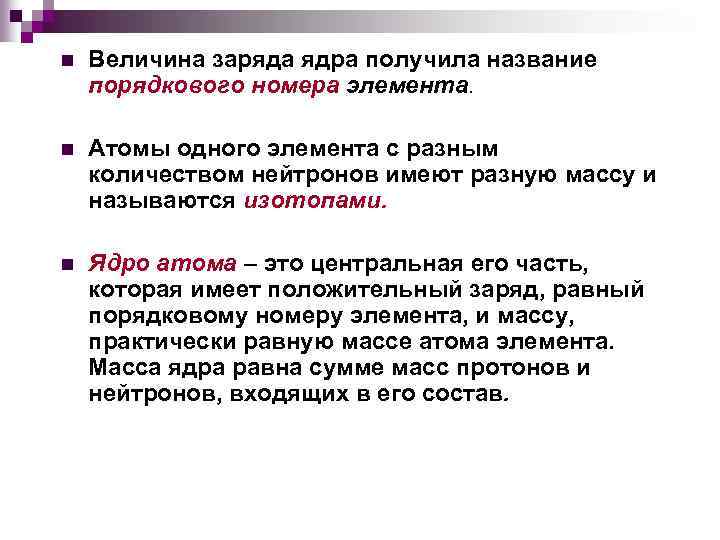 Величина заряда ядра получила название порядкового номера элемента.

Атомы одного элемента с разным количеством нейтронов имеют разную массу и называются изотопами.

Ядро атома – это центральная его часть, которая имеет положительный заряд, равный порядковому номеру элемента, и массу, практически равную массе атома элемента. Масса ядра равна сумме масс протонов и нейтронов, входящих в его состав.